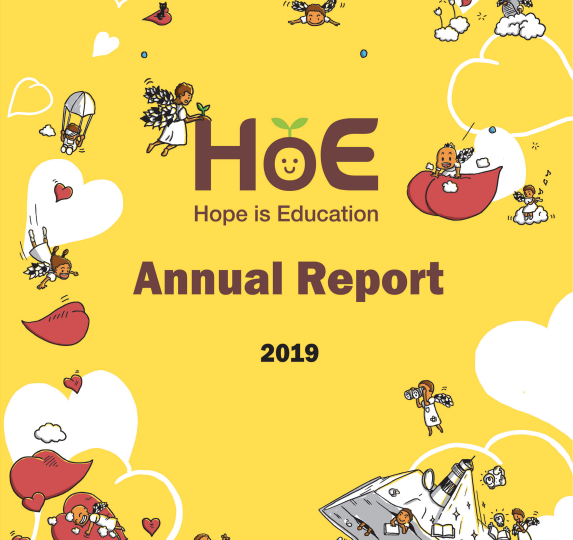 HoE
Hope is Education

Annual Report

2019